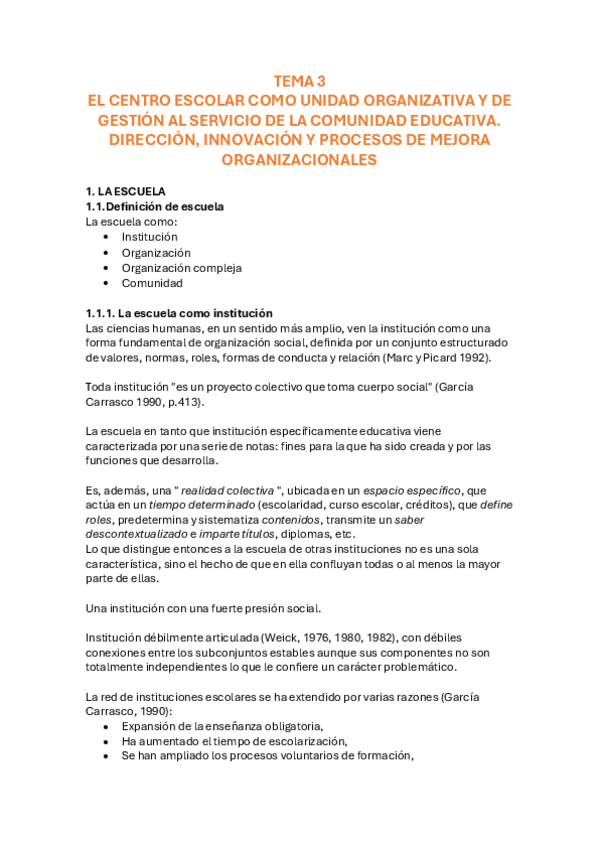 TEMA 3
EL CENTRO ESCOLAR COMO UNIDAD ORGANIZATIVA Y DE GESTIÓN AL SERVICIO DE LA COMUNIDAD EDUCATIVA. DIRECCIÓN, INNOVACIÓN Y PROCESOS DE MEJORA ORGANIZACIONALES

1. LA ESCUELA
1.1. Definición de escuela
La escuela como:
• Institución
• Organización
• Organización compleja
• Comunidad

1.1.1. La escuela como institución
Las ciencias humanas, en un sentido más amplio, ven la institución como una forma fundamental de organización social, definida por un conjunto estructurado de valores, normas, roles, formas de conducta y relación (Marc y Picard 1992).

Toda institución "es un proyecto colectivo que toma cuerpo social" (García Carrasco 1990, p.413).

La escuela en tanto que institución específicamente educativa viene caracterizada por una serie de notas: fines para la que ha sido creada y por las funciones que desarrolla.

Es, además, una " realidad colectiva ", ubicada en un espacio específico, que actúa en un tiempo determinado (escolaridad, curso escolar, créditos), que define roles, predetermina y sistematiza contenidos, transmite un saber descontextualizado e imparte títulos, diplomas, etc.
Lo que distingue entonces a la escuela de otras instituciones no es una sola característica, sino el hecho de que en ella confluyan todas o al menos la mayor parte de ellas.

Una institución con una fuerte presión social.

Institución débilmente articulada (Weick, 1976, 1980, 1982), con débiles conexiones entre los subconjuntos estables aunque sus componentes no son totalmente independientes lo que le confiere un carácter problemático.

La red de instituciones escolares se ha extendido por varias razones (García Carrasco, 1990):
• Expansión de la enseñanza obligatoria,
• Ha aumentado el tiempo de escolarización,
• Se han ampliado los procesos voluntarios de formación,